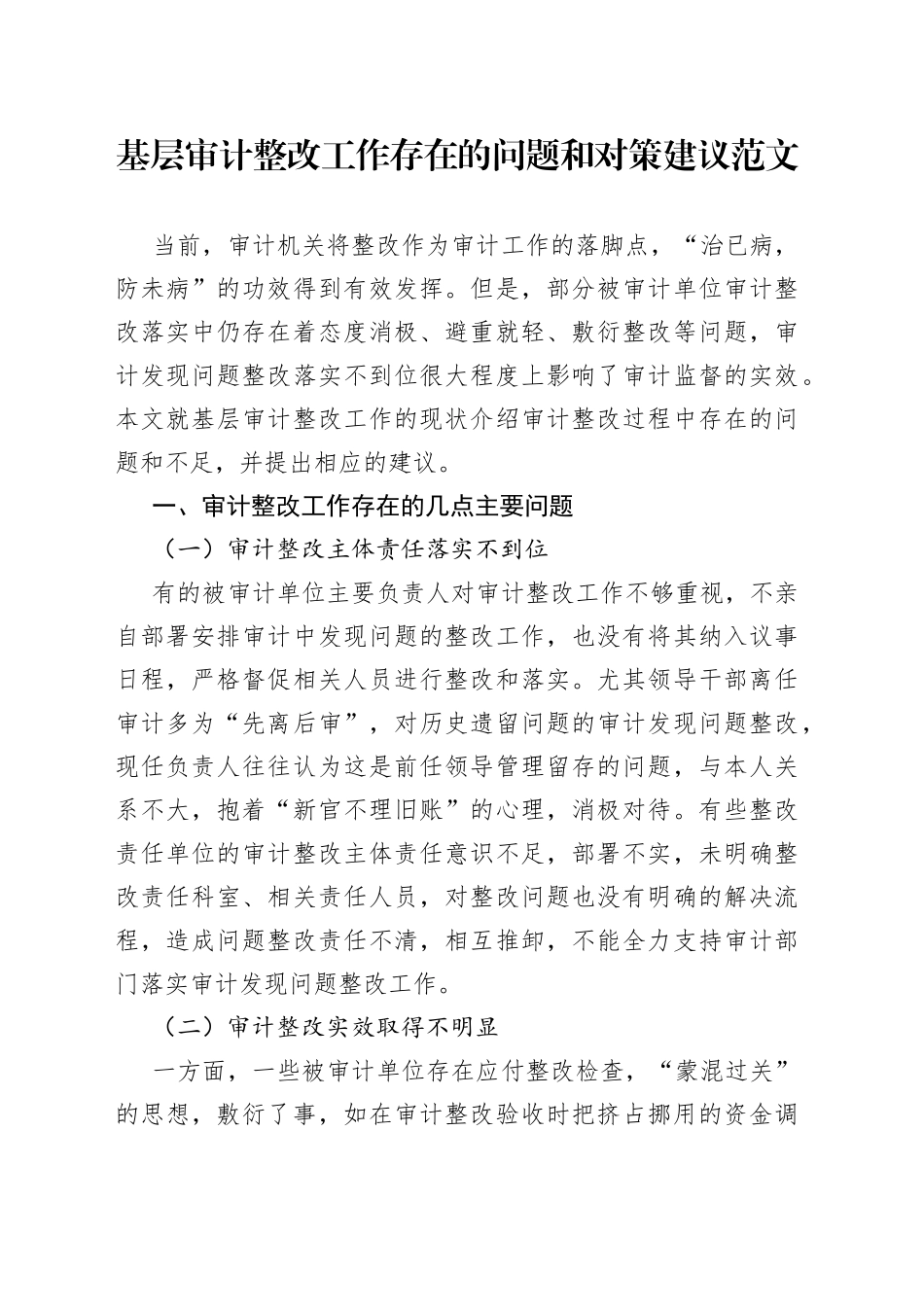 基层审计整改工作存在的问题和对策建议范文

当前，审计机关将整改作为审计工作的落脚点，“治已病，防未病”的功效得到有效发挥。但是，部分被审计单位审计整改落实中仍存在着态度消极、避重就轻、敷衍整改等问题，审计发现问题整改落实不到位很大程度上影响了审计监督的实效。本文就基层审计整改工作的现状介绍审计整改过程中存在的问题和不足，并提出相应的建议。

一、审计整改工作存在的几点主要问题

（一）审计整改主体责任落实不到位

有的被审计单位主要负责人对审计整改工作不够重视，不亲自部署安排审计中发现问题的整改工作，也没有将其纳入议事日程，严格督促相关人员进行整改和落实。尤其领导干部离任审计多为“先离后审”，对历史遗留问题的审计发现问题整改，现任负责人往往认为这是前任领导管理留存的问题，与本人关系不大，抱着“新官不理旧账”的心理，消极对待。有些整改责任单位的审计整改主体责任意识不足，部署不实，未明确整改责任科室、相关责任人员，对整改问题也没有明确的解决流程，造成问题整改责任不清，相互推卸，不能全力支持审计部门落实审计发现问题整改工作。

（二）审计整改实效取得不明显

一方面，一些被审计单位存在应付整改检查，“蒙混过关”的思想，敷衍了事，如在审计整改验收时把挤占挪用的资金调